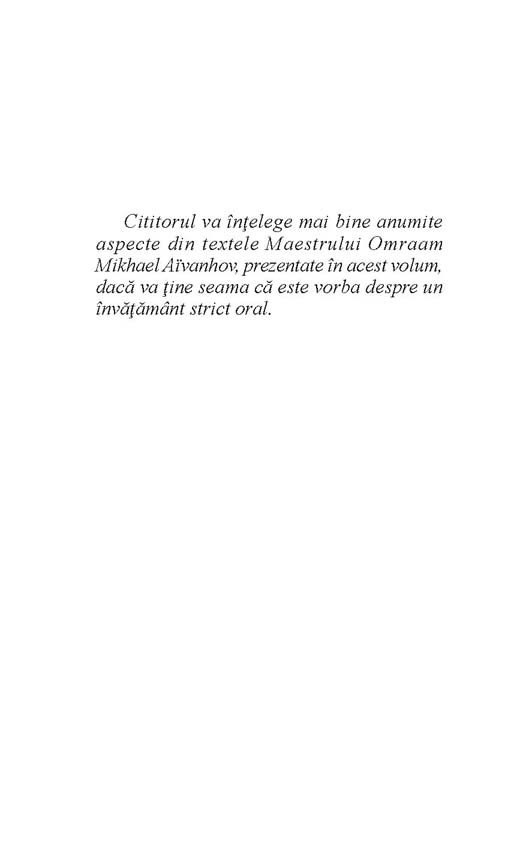 Cititorul va înţelege mai bine anumite aspecte din textele Maestrului Omraam Mikhael Aïvanhov, prezentate în acest volum, dacă va ţine seama că este vorba despre un învăţământ strict oral.